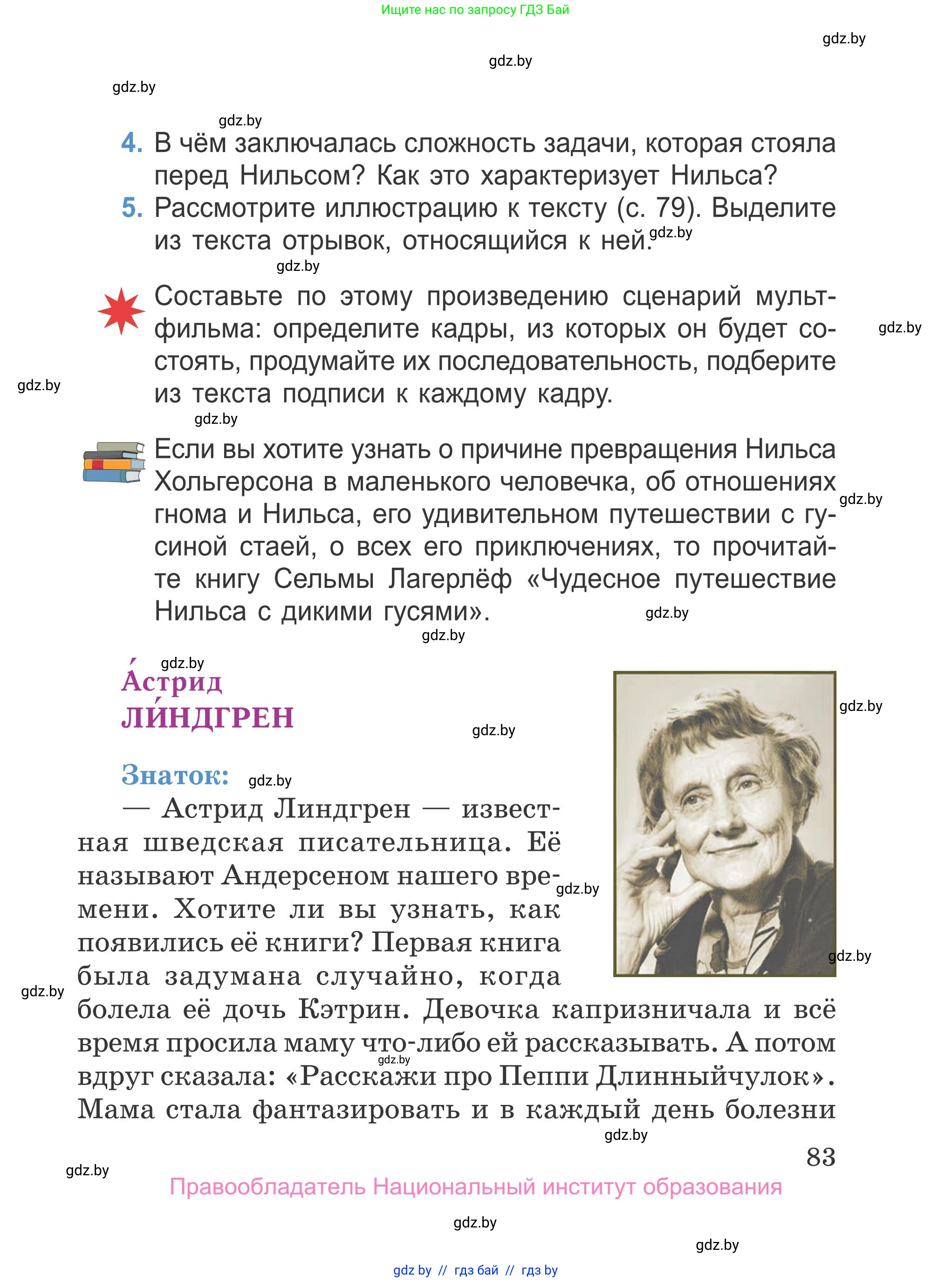 Ищите нас по запросу ГДЗ Бай

gdz.by

gdz.by

gdz.by

gdz.by

4. В чём заключалась сложность задачи, которая стояла перед Нильсом? Как это характеризует Нильса?

5. Рассмотрите иллюстрацию к тексту (с. 79). Выделите из текста отрывок, относящийся к ней. gdz.by

gdz.by

Составьте по этому произведению сценарий мультфильма: определите кадры, из которых он будет состоять, продумайте их последовательность, подберите из текста подписи к каждому кадру.

gdz.by

gdz.by

gdz.by

Если вы хотите узнать о причине превращения Нильса Хольгерсона в маленького человечка, об отношениях гнома и Нильса, его удивительном путешествии с гусиной стаей, о всех его приключениях, то прочитайте книгу Сельмы Лагерлёф «Чудесное путешествие Нильса с дикими гусями».

gdz.by

gdz.by

gdz.by

gdz.by

А́стрид ЛИ́НДГРЕН

gdz.by

gdz.by

Знаток: gdz.by

— Астрид Линдгрен — известная шведская писательница. Её называют Андерсеном нашего времени. Хотите ли вы узнать, как появились её книги? Первая книга была задумана случайно, когда болела её дочь Кэтрин. Девочка капризничала и всё время просила маму что-либо ей рассказывать. А потом вдруг сказала: «Расскажи про Пеппи Длинныйчулок». Мама стала фантазировать и в каждый день болезни

gdz.by

gdz.by

gdz.by

gdz.by

gdz.by

83

gdz.by

Правообладатель Национальный институт образования

gdz.by

gdz.by

gdz by // гдз бай // гдз by